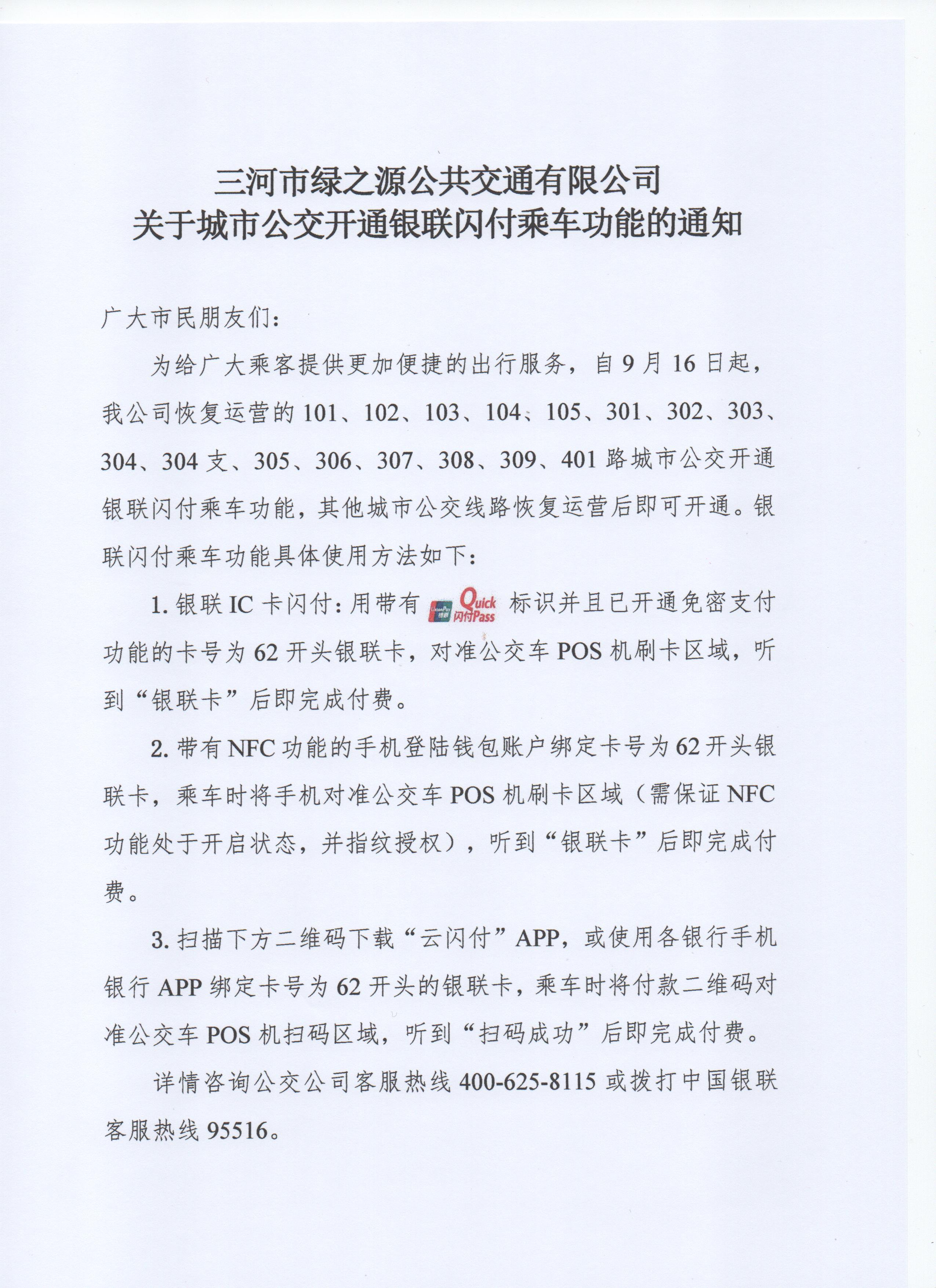 三河市绿之源公共交通有限公司
关于城市公交开通银联闪付乘车功能的通知

广大市民朋友们：

为给广大乘客提供更加便捷的出行服务，自 9 月 16 日起，我公司恢复运营的 101、102、103、104、105、301、302、303、304、304 支、305、306、307、308、309、401 路城市公交开通银联闪付乘车功能，其他城市公交线路恢复运营后即可开通。银联闪付乘车功能具体使用方法如下：

1. 银联 IC 卡闪付：用带有 UnionPay 银联 Quick 闪付 Pass 标识并且已开通免密支付功能的卡号为 62 开头银联卡，对准公交车 POS 机刷卡区域，听到“银联卡”后即完成付费。

2. 带有 NFC 功能的手机登陆钱包账户绑定卡号为 62 开头银联卡，乘车时将手机对准公交车 POS 机刷卡区域（需保证 NFC 功能处于开启状态，并指纹授权），听到“银联卡”后即完成付费。

3. 扫描下方二维码下载“云闪付”APP，或使用各银行手机银行 APP 绑定卡号为 62 开头的银联卡，乘车时将付款二维码对准公交车 POS 机扫码区域，听到“扫码成功”后即完成付费。

详情咨询公交公司客服热线 400-625-8115 或拨打中国银联客服热线 95516。